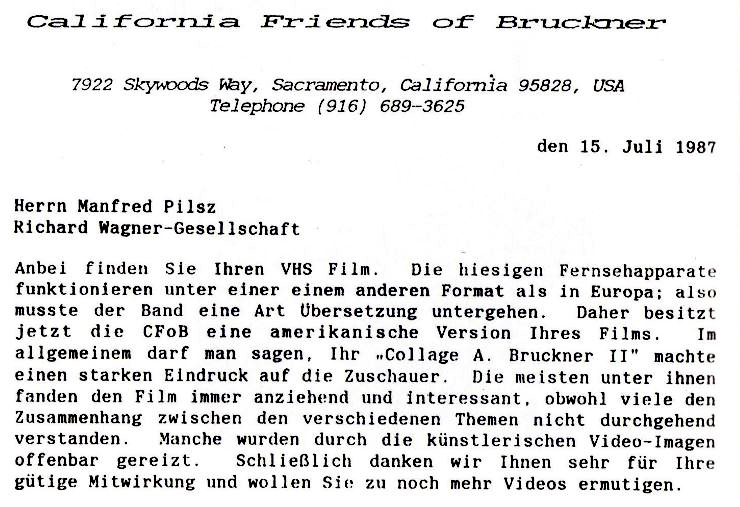 California Friends of Bruckner

7922 Skywoods Way, Sacramento, California 95828, USA
Telephone (916) 689-3625

den 15. Juli 1987

Herrn Manfred Pilsz
Richard Wagner-Gesellschaft

Anbei finden Sie Ihren VHS Film. Die hiesigen Fernsehapparate funktionieren unter einer einem anderen Format als in Europa; also musste der Band eine Art Übersetzung untergehen. Daher besitzt jetzt die CFoB eine amerikanische Version Ihres Films. Im allgemeinem darf man sagen, Ihr „Collage A. Bruckner II" machte einen starken Eindruck auf die Zuschauer. Die meisten unter ihnen fanden den Film immer anziehend und interessant, obwohl viele den Zusammenhang zwischen den verschiedenen Themen nicht durchgehend verstanden. Manche wurden durch die künstlerischen Video-Imagen offenbar gereizt. Schließlich danken wir Ihnen sehr für Ihre gütige Mitwirkung und wollen Sie zu noch mehr Videos ermutigen.